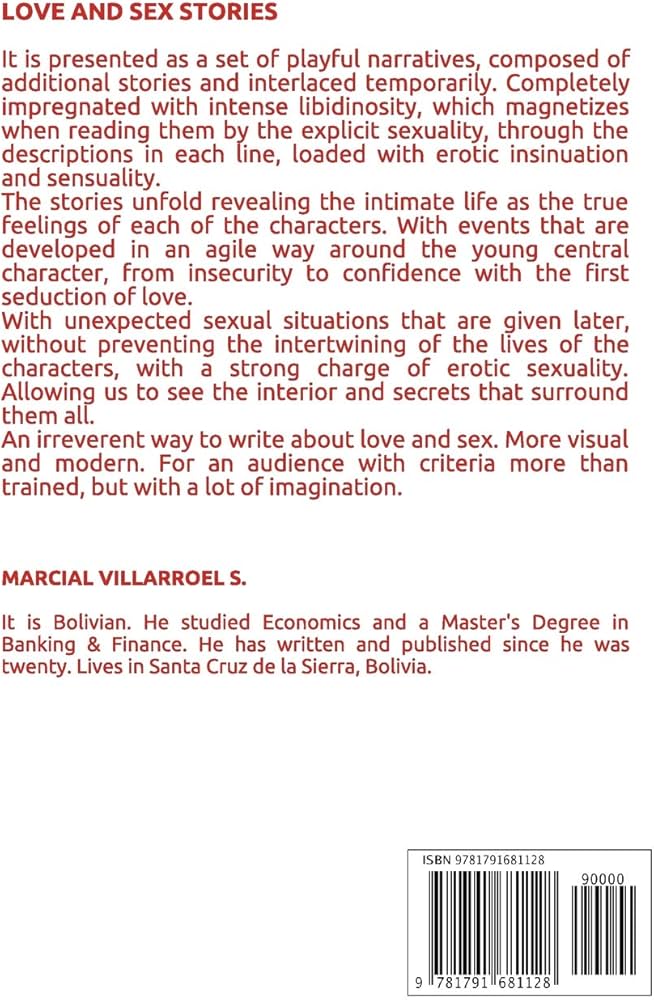 LOVE AND SEX STORIES

It is presented as a set of playful narratives, composed of additional stories and interlaced temporarily. Completely impregnated with intense libidinosity, which magnetizes when reading them by the explicit sexuality, through the descriptions in each line, loaded with erotic insinuation and sensuality.
The stories unfold revealing the intimate life as the true feelings of each of the characters. With events that are developed in an agile way around the young central character, from insecurity to confidence with the first seduction of love.
With unexpected sexual situations that are given later, without preventing the intertwining of the lives of the characters, with a strong charge of erotic sexuality. Allowing us to see the interior and secrets that surround them all.
An irreverent way to write about love and sex. More visual and modern. For an audience with criteria more than trained, but with a lot of imagination.

MARCIAL VILLARROEL S.

It is Bolivian. He studied Economics and a Master's Degree in Banking & Finance. He has written and published since he was twenty. Lives in Santa Cruz de la Sierra, Bolivia.

ISBN 9781791681128

90000

9 781791 681128